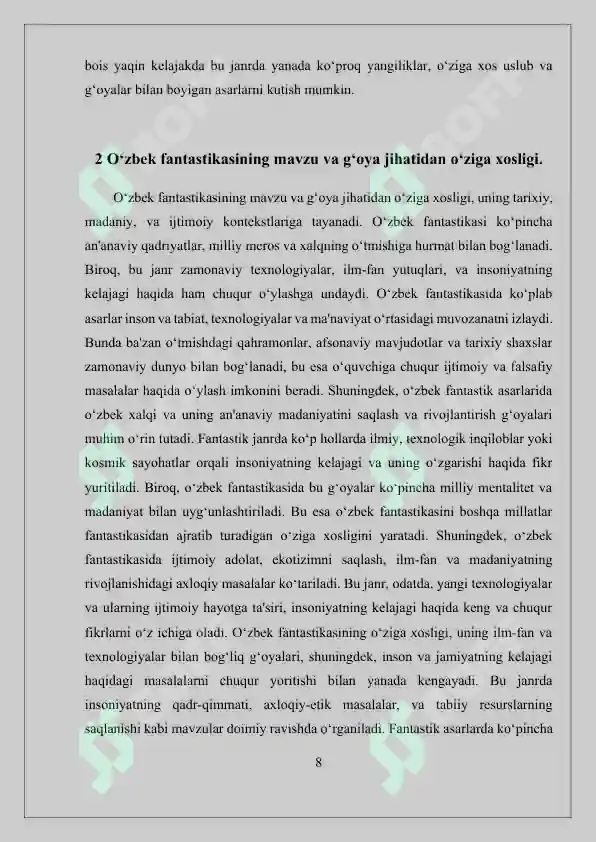 bois yaqin kelajakda bu janrda yanada ko‘proq yangiliklar, o‘ziga xos uslub va g‘oyalar bilan boyigan asarlarni kutish mumkin.

2 O‘zbek fantastikasining mavzu va g‘oya jihatidan o‘ziga xosligi.

O‘zbek fantastikasining mavzu va g‘oya jihatidan o‘ziga xosligi, uning tarixiy, madaniy, va ijtimoiy kontekstlariga tayanadi. O‘zbek fantastikasi ko‘pincha an'anaviy qadriyatlar, milliy meros va xalqning o‘tmishiga hurmat bilan bog‘lanadi. Biroq, bu janr zamonaviy texnologiyalar, ilm-fan yutuqlari, va insoniyatning kelajagi haqida ham chuqur o‘ylashga undaydi. O‘zbek fantastikasida ko‘plab asarlar inson va tabiat, texnologiyalar va ma'naviyat o‘rtasidagi muvozanatni izlaydi. Bunda ba'zan o‘tmishdagi qahramonlar, afsonaviy mavjudotlar va tarixiy shaxslar zamonaviy dunyo bilan bog‘lanadi, bu esa o‘quvchiga chuqur ijtimoiy va falsafiy masalalar haqida o‘ylash imkonini beradi. Shuningdek, o‘zbek fantastik asarlarida o‘zbek xalqi va uning an'anaviy madaniyatini saqlash va rivojlantirish g‘oyalari muhim o‘rin tutadi. Fantastik janrda ko‘p hollarda ilmiy, texnologik inqiloblar yoki kosmik sayohatlar orqali insoniyatning kelajagi va uning o‘zgarishi haqida fikr yuritiladi. Biroq, o‘zbek fantastikasida bu g‘oyalar ko‘pincha milliy mentalitet va madaniyat bilan uyg‘unlashtiriladi. Bu esa o‘zbek fantastikasini boshqa millatlar fantastikasidan ajratib turadigan o‘ziga xosligini yaratadi. Shuningdek, o‘zbek fantastikasida ijtimoiy adolat, ekotizimni saqlash, ilm-fan va madaniyatning rivojlanishidagi axloqiy masalalar ko‘tariladi. Bu janr, odatda, yangi texnologiyalar va ularning ijtimoiy hayotga ta'siri, insoniyatning kelajagi haqida keng va chuqur fikrlarni o‘z ichiga oladi. O‘zbek fantastikasining o‘ziga xosligi, uning ilm-fan va texnologiyalar bilan bog‘liq g‘oyalari, shuningdek, inson va jamiyatning kelajagi haqidagi masalalarni chuqur yoritishi bilan yanada kengayadi. Bu janrda insoniyatning qadr-qimmati, axloqiy-etik masalalar, va tabiiy resurslarning saqlanishi kabi mavzular doimiy ravishda o‘rganiladi. Fantastik asarlarda ko‘pincha

8